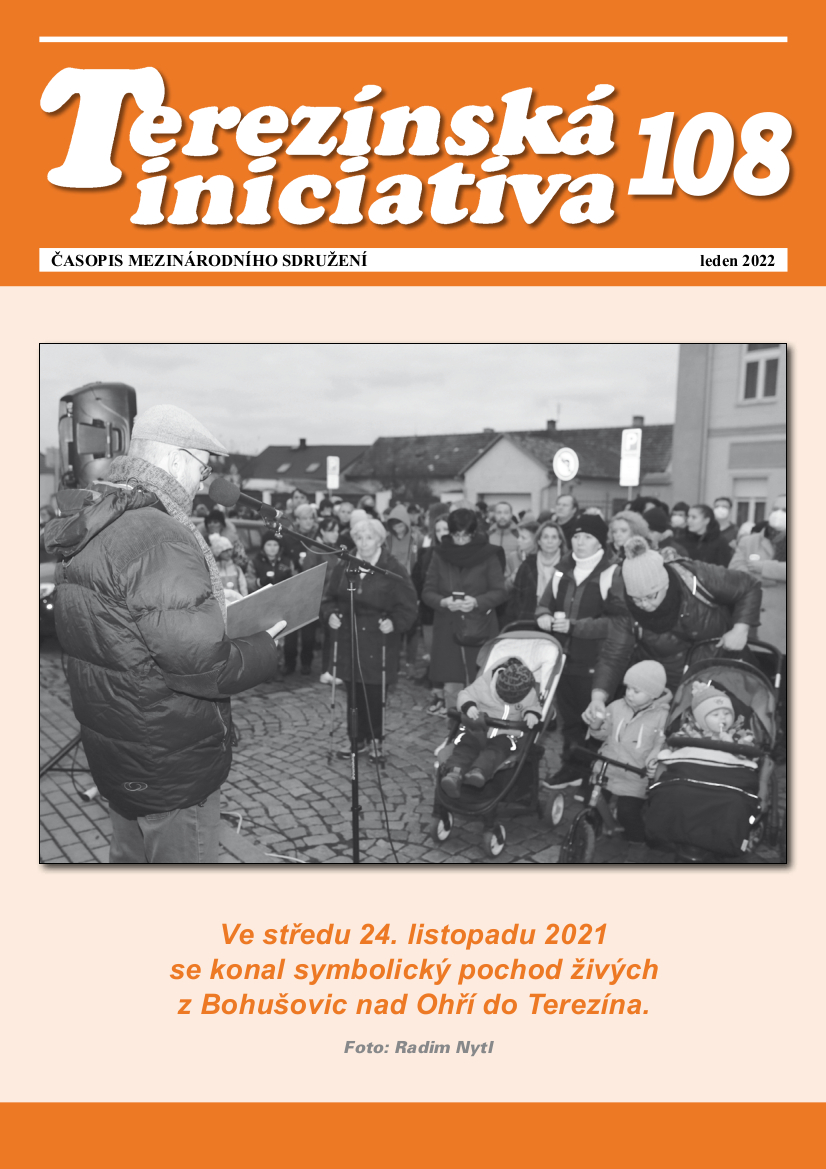 Terezínská iniciativa 108

ČASOPIS MEZINÁRODNÍHO SDRUŽENÍ

leden 2022

Ve středu 24. listopadu 2021 se konal symbolický pochod živých z Bohušovic nad Ohří do Terezína.

Foto: Radim Nytl